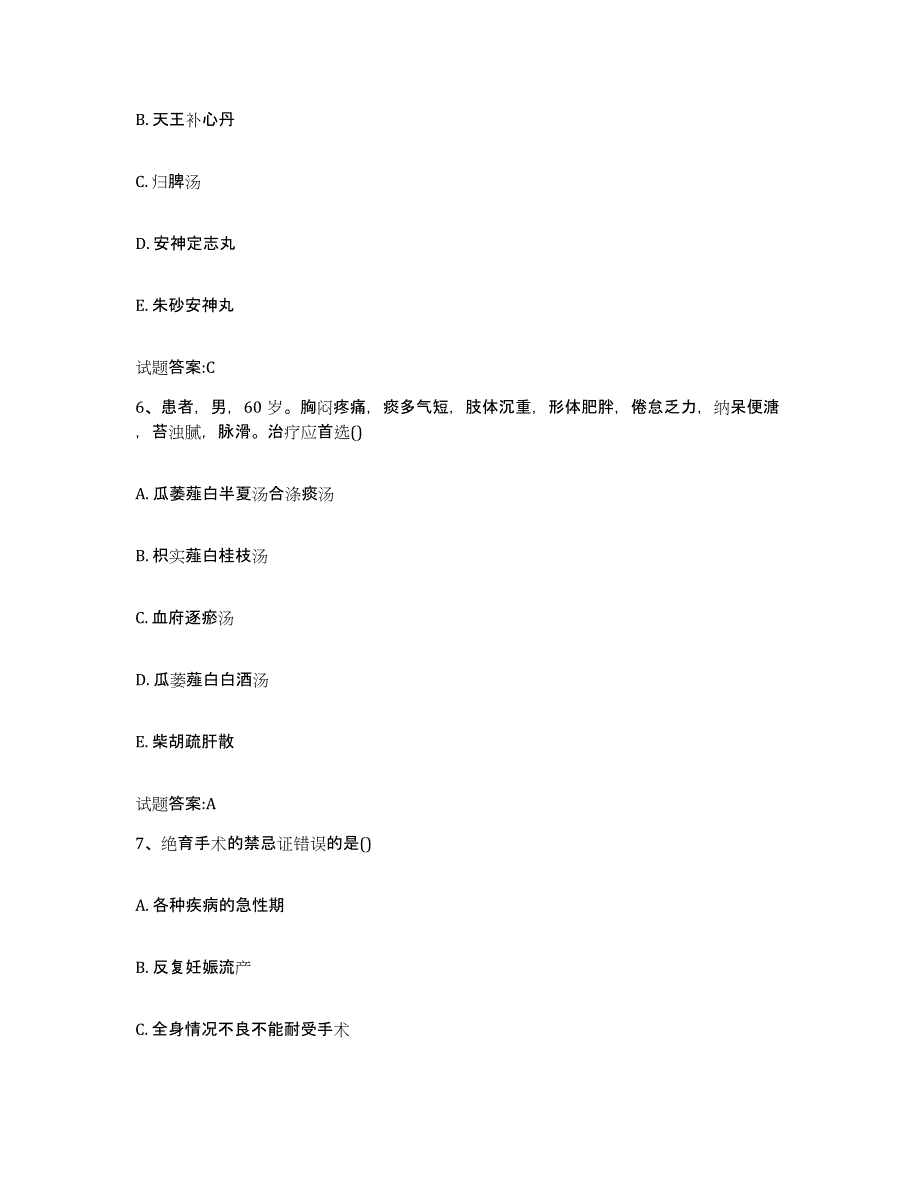 B. 天王补心丹

C. 归脾汤

D. 安神定志丸

E. 朱砂安神丸

试题答案:C

6、患者，男，60 岁。胸闷疼痛，痰多气短，肢体沉重，形体肥胖，倦怠乏力，纳呆便溏，苔浊腻，脉滑。治疗应首选()

A. 瓜蒌薤白半夏汤合涤痰汤

B. 枳实薤白桂枝汤

C. 血府逐瘀汤

D. 瓜蒌薤白白酒汤

E. 柴胡疏肝散

试题答案:A

7、绝育手术的禁忌证错误的是()

A. 各种疾病的急性期

B. 反复妊娠流产

C. 全身情况不良不能耐受手术